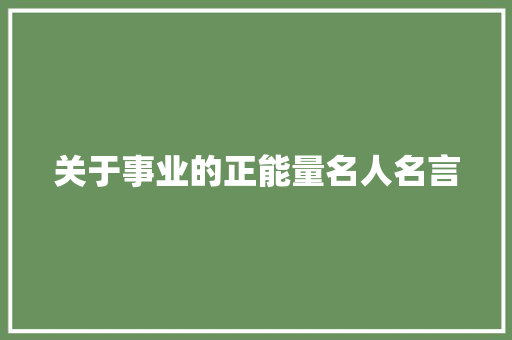 关于事业的正能量名人名言